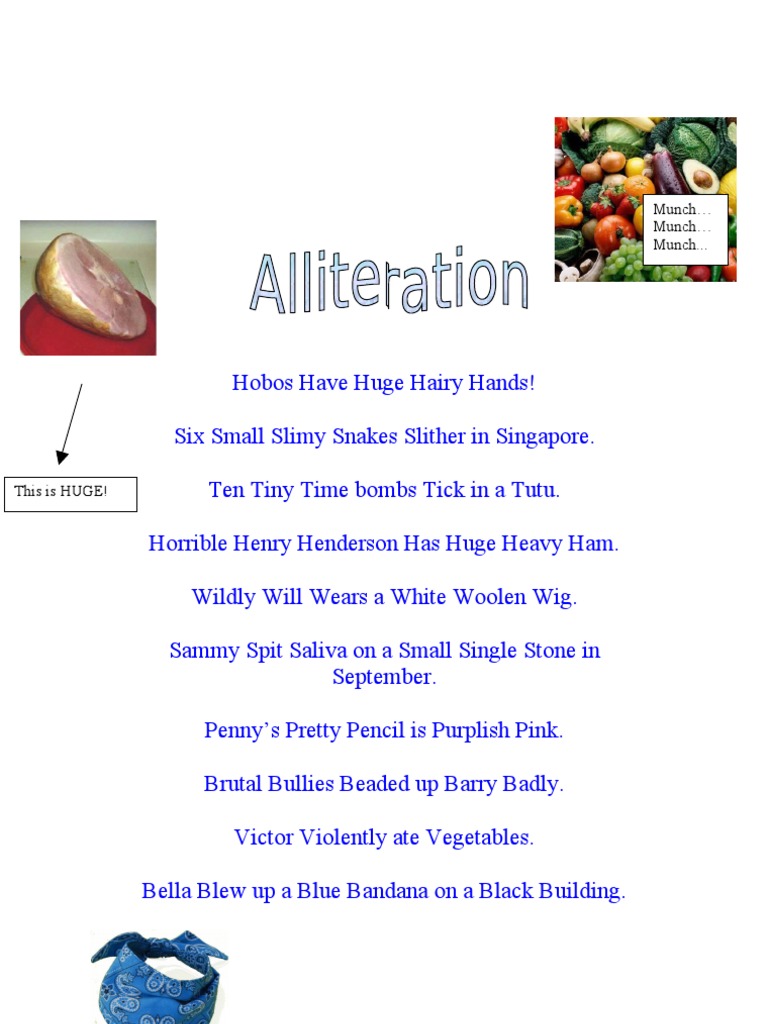 Munch…
Munch…
Munch…

Alliteration

Hobos Have Huge Hairy Hands!

Six Small Slimy Snakes Slither in Singapore.

This is HUGE!

Ten Tiny Time bombs Tick in a Tutu.

Horrible Henry Henderson Has Huge Heavy Ham.

Wildly Will Wears a White Woolen Wig.

Sammy Spit Saliva on a Small Single Stone in September.

Penny's Pretty Pencil is Purplish Pink.

Brutal Bullies Beaded up Barry Badly.

Victor Violently ate Vegetables.

Bella Blew up a Blue Bandana on a Black Building.